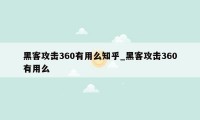 黑客攻击360有用么知乎_黑客攻击360有用么